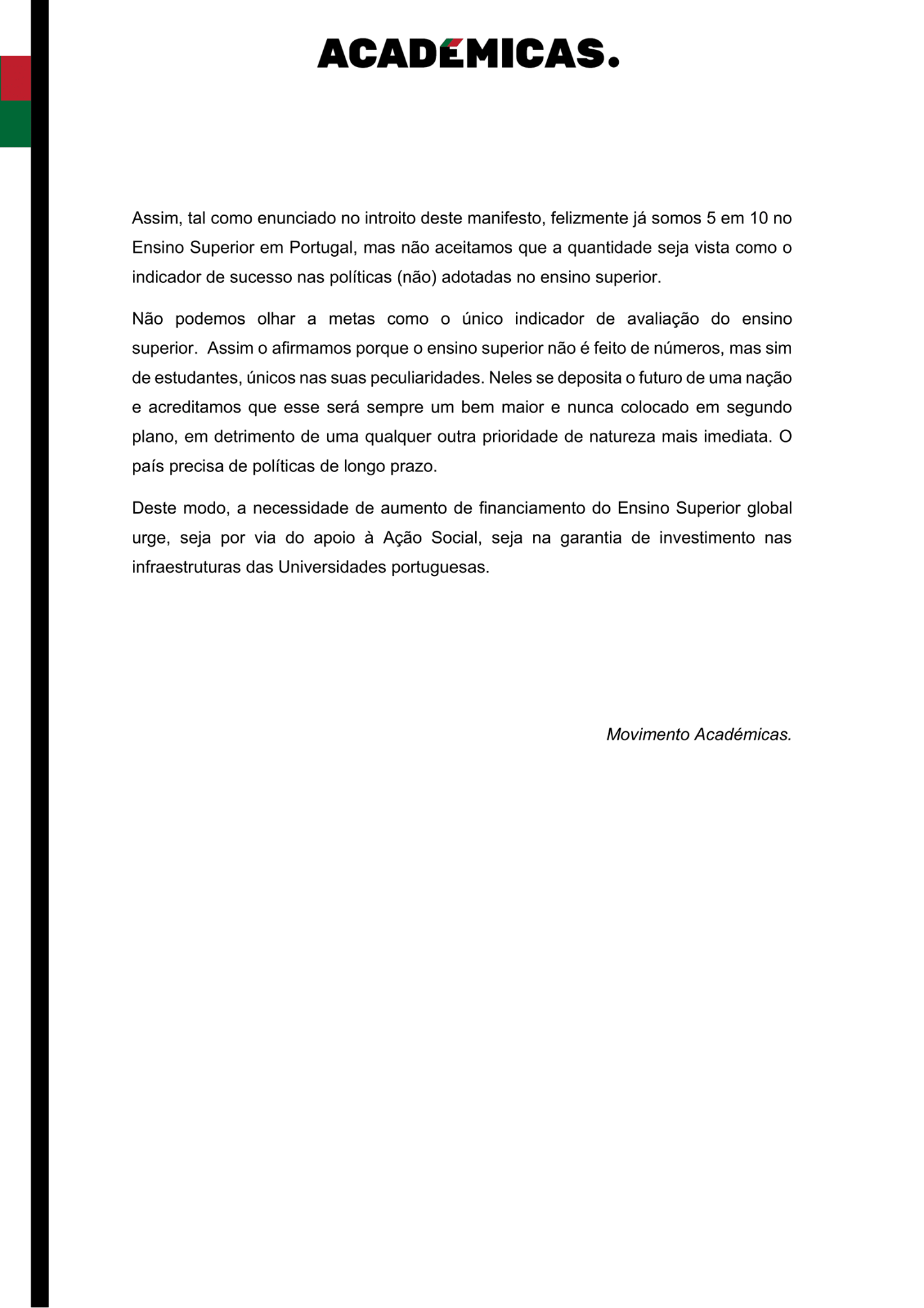 ACADÉMICAS.

Assim, tal como enunciado no introito deste manifesto, felizmente já somos 5 em 10 no Ensino Superior em Portugal, mas não aceitamos que a quantidade seja vista como o indicador de sucesso nas políticas (não) adotadas no ensino superior.

Não podemos olhar a metas como o único indicador de avaliação do ensino superior. Assim o afirmamos porque o ensino superior não é feito de números, mas sim de estudantes, únicos nas suas peculiaridades. Neles se deposita o futuro de uma nação e acreditamos que esse será sempre um bem maior e nunca colocado em segundo plano, em detrimento de uma qualquer outra prioridade de natureza mais imediata. O país precisa de políticas de longo prazo.

Deste modo, a necessidade de aumento de financiamento do Ensino Superior global urge, seja por via do apoio à Ação Social, seja na garantia de investimento nas infraestruturas das Universidades portuguesas.

Movimento Académicas.